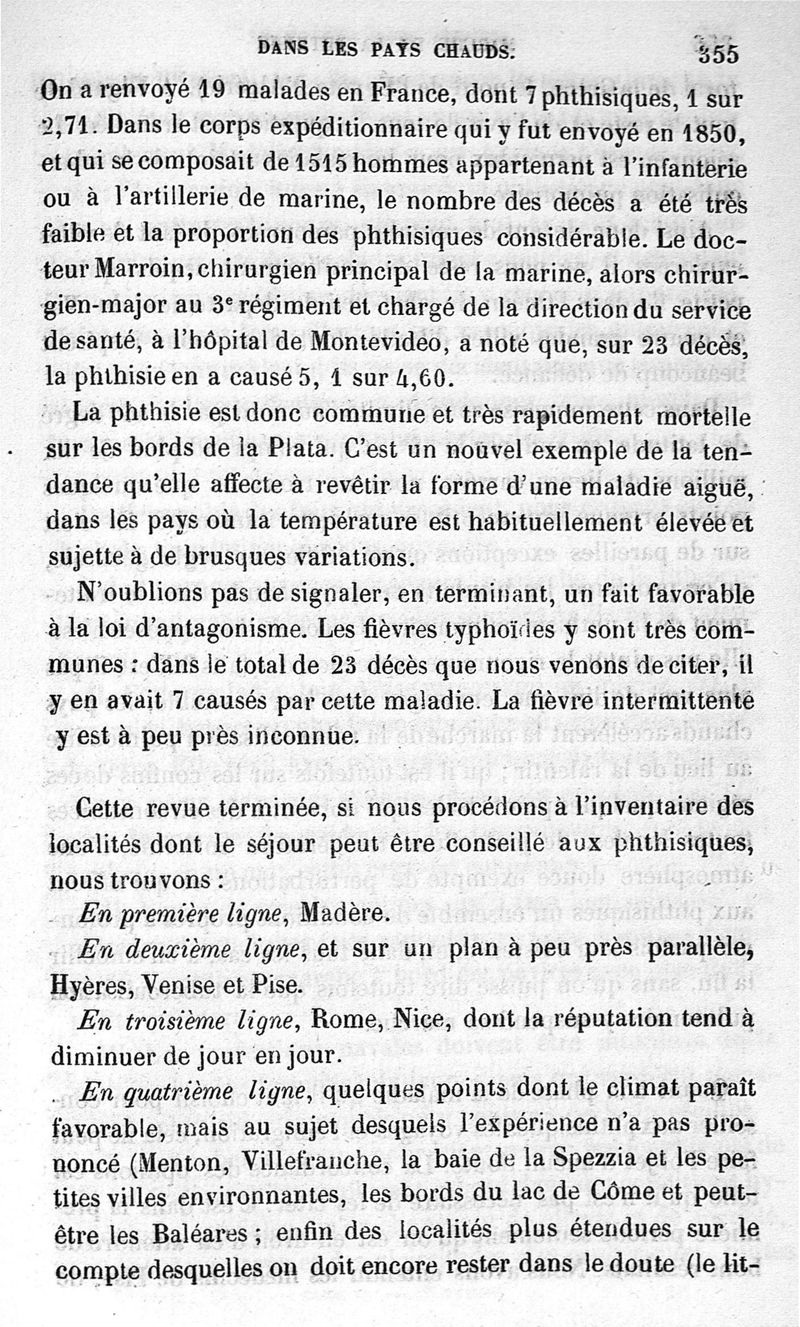 DANS LES PAYS CHAUDS. 355

On a renvoyé 19 malades en France, dont 7 phthisiques, 1 sur 2,71. Dans le corps expéditionnaire qui y fut envoyé en 1850, et qui se composait de 1515 hommes appartenant à l'infanterie ou à l'artillerie de marine, le nombre des décès a été très faible et la proportion des phthisiques considérable. Le docteur Marroin, chirurgien principal de la marine, alors chirurgien-major au 3e régiment et chargé de la direction du service de santé, à l'hôpital de Montevideo, a noté que, sur 23 décès, la phthisie en a causé 5, 1 sur 4,60.

La phthisie est donc commune et très rapidement mortelle sur les bords de la Plata. C'est un nouvel exemple de la tendance qu'elle affecte à revêtir la forme d'une maladie aiguë, dans les pays où la température est habituellement élevée et sujette à de brusques variations.

N'oublions pas de signaler, en terminant, un fait favorable à la loi d'antagonisme. Les fièvres typhoïdes y sont très communes : dans le total de 23 décès que nous venons de citer, il y en avait 7 causés par cette maladie. La fièvre intermittente y est à peu près inconnue.

Cette revue terminée, si nous procédons à l'inventaire des localités dont le séjour peut être conseillé aux phthisiques, nous trouvons :

En première ligne, Madère.

En deuxième ligne, et sur un plan à peu près parallèle, Hyères, Venise et Pise.

En troisième ligne, Rome, Nice, dont la réputation tend à diminuer de jour en jour.

En quatrième ligne, quelques points dont le climat paraît favorable, mais au sujet desquels l'expérience n'a pas prononcé (Menton, Villefranche, la baie de la Spezzia et les petites villes environnantes, les bords du lac de Côme et peut-être les Baléares ; enfin des localités plus étendues sur le compte desquelles on doit encore rester dans le doute (le lit-